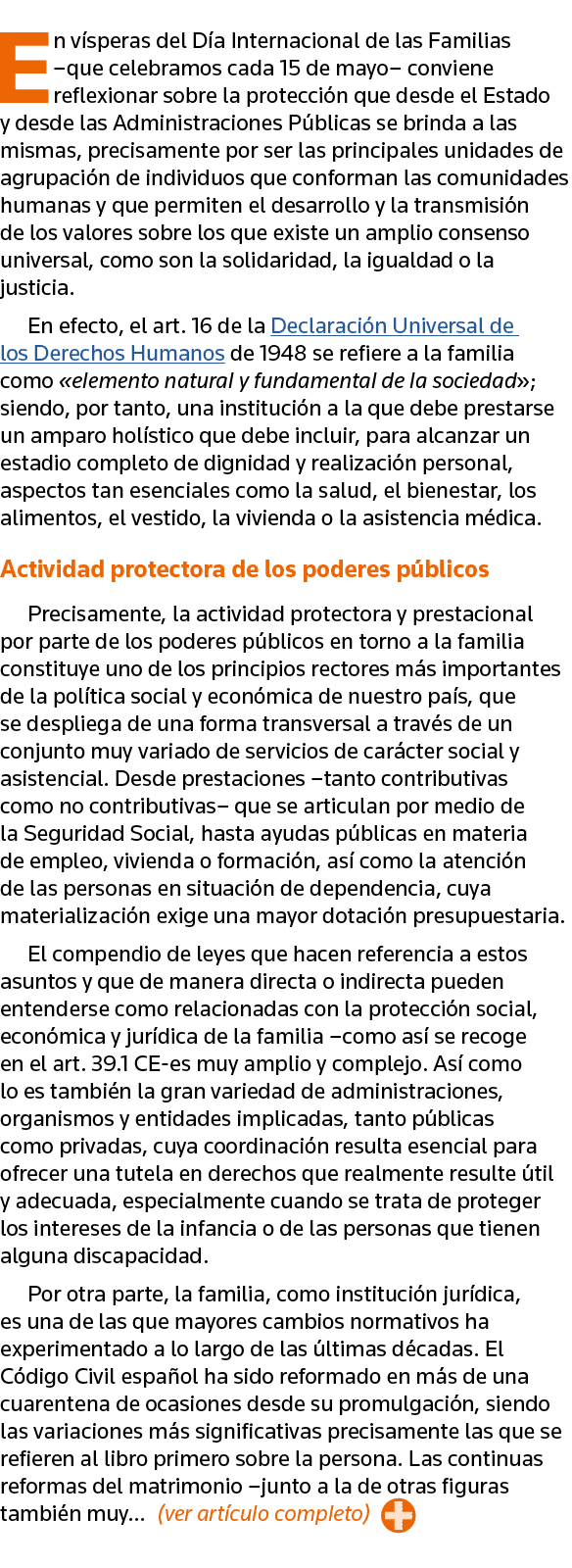 En vísperas del Día Internacional de las Familias –que celebramos cada 15 de mayo– conviene reflexionar sobre la protección que desde el Estado y desde las Administraciones Públicas se brinda a las mismas, precisamente por ser las principales unidades de agrupación de individuos que conforman las comunidades humanas y que permiten el desarrollo y la transmisión de los valores sobre los que existe un amplio consenso universal, como son la solidaridad, la igualdad o la justicia.

En efecto, el art. 16 de la Declaración Universal de los Derechos Humanos de 1948 se refiere a la familia como «elemento natural y fundamental de la sociedad»; siendo, por tanto, una institución a la que debe prestarse un amparo holístico que debe incluir, para alcanzar un estadio completo de dignidad y realización personal, aspectos tan esenciales como la salud, el bienestar, los alimentos, el vestido, la vivienda o la asistencia médica.

Actividad protectora de los poderes públicos

Precisamente, la actividad protectora y prestacional por parte de los poderes públicos en torno a la familia constituye uno de los principios rectores más importantes de la política social y económica de nuestro país, que se despliega de una forma transversal a través de un conjunto muy variado de servicios de carácter social y asistencial. Desde prestaciones –tanto contributivas como no contributivas– que se articulan por medio de la Seguridad Social, hasta ayudas públicas en materia de empleo, vivienda o formación, así como la atención de las personas en situación de dependencia, cuya materialización exige una mayor dotación presupuestaria.

El compendio de leyes que hacen referencia a estos asuntos y que de manera directa o indirecta pueden entenderse como relacionadas con la protección social, económica y jurídica de la familia –como así se recoge en el art. 39.1 CE-es muy amplio y complejo. Así como lo es también la gran variedad de administraciones, organismos y entidades implicadas, tanto públicas como privadas, cuya coordinación resulta esencial para ofrecer una tutela en derechos que realmente resulte útil y adecuada, especialmente cuando se trata de proteger los intereses de la infancia o de las personas que tienen alguna discapacidad.

Por otra parte, la familia, como institución jurídica, es una de las que mayores cambios normativos ha experimentado a lo largo de las últimas décadas. El Código Civil español ha sido reformado en más de una cuarentena de ocasiones desde su promulgación, siendo las variaciones más significativas precisamente las que se refieren al libro primero sobre la persona. Las continuas reformas del matrimonio –junto a la de otras figuras también muy... (ver artículo completo)